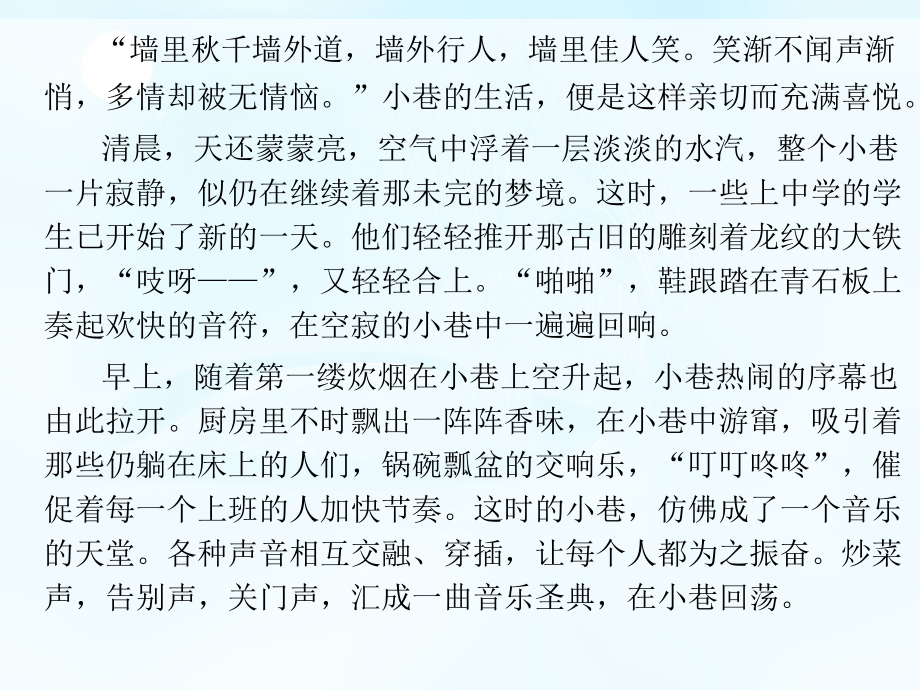 “墙里秋千墙外道，墙外行人，墙里佳人笑。笑渐不闻声渐悄，多情却被无情恼。”小巷的生活，便是这样亲切而充满喜悦。

清晨，天还蒙蒙亮，空气中浮着一层淡淡的水汽，整个小巷一片寂静，似仍在继续着那未完的梦境。这时，一些上中学的学生已开始了新的一天。他们轻轻推开那古旧的雕刻着龙纹的大铁门，“吱呀——”，又轻轻合上。“啪啪”，鞋跟踏在青石板上奏起欢快的音符，在空寂的小巷中一遍遍回响。

早上，随着第一缕炊烟在小巷上空升起，小巷热闹的序幕也由此拉开。厨房里不时飘出一阵阵香味，在小巷中游窜，吸引着那些仍躺在床上的人们，锅碗瓢盆的交响乐，“叮叮咚咚”，催促着每一个上班的人加快节奏。这时的小巷，仿佛成了一个音乐的天堂。各种声音相互交融、穿插，让每个人都为之振奋。炒菜声，告别声，关门声，汇成一曲音乐圣典，在小巷回荡。